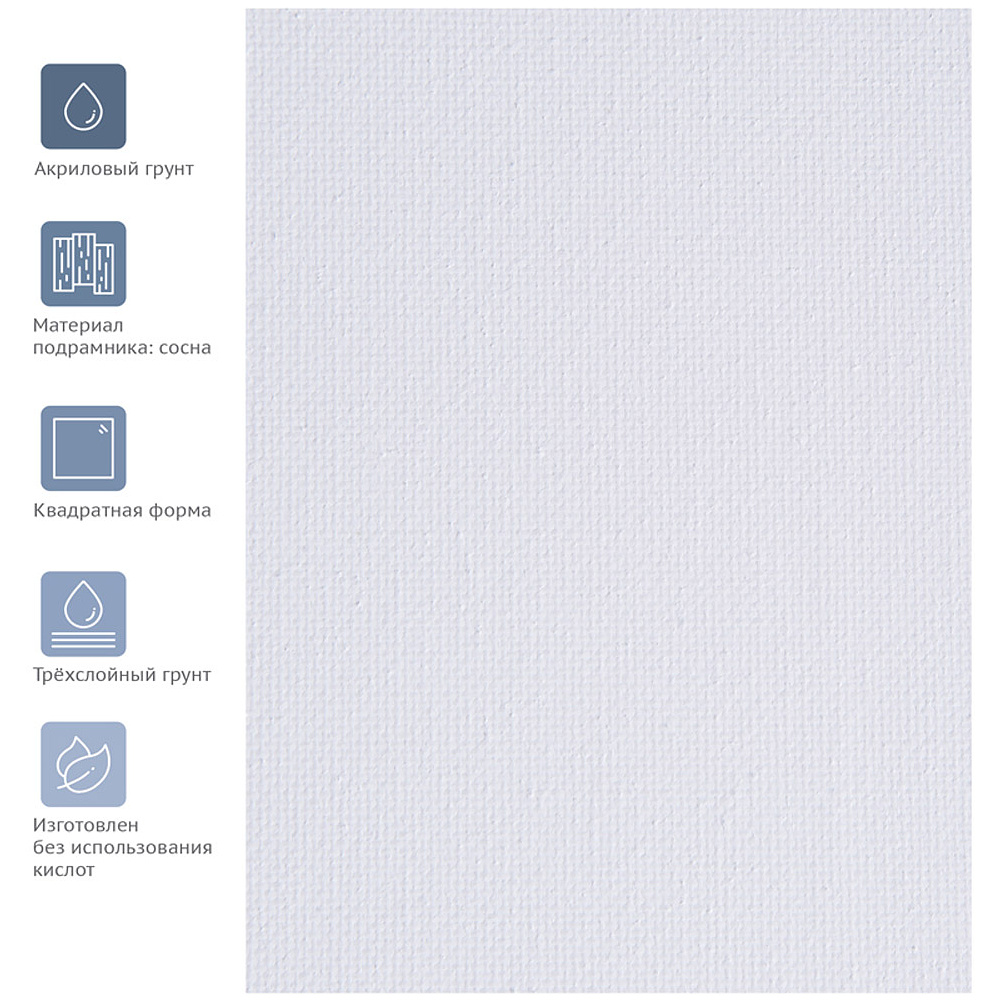 Акриловый грунт

Материал подрамника: сосна

Квадратная форма

Трёхслойный грунт

Изготовлен без использования кислот